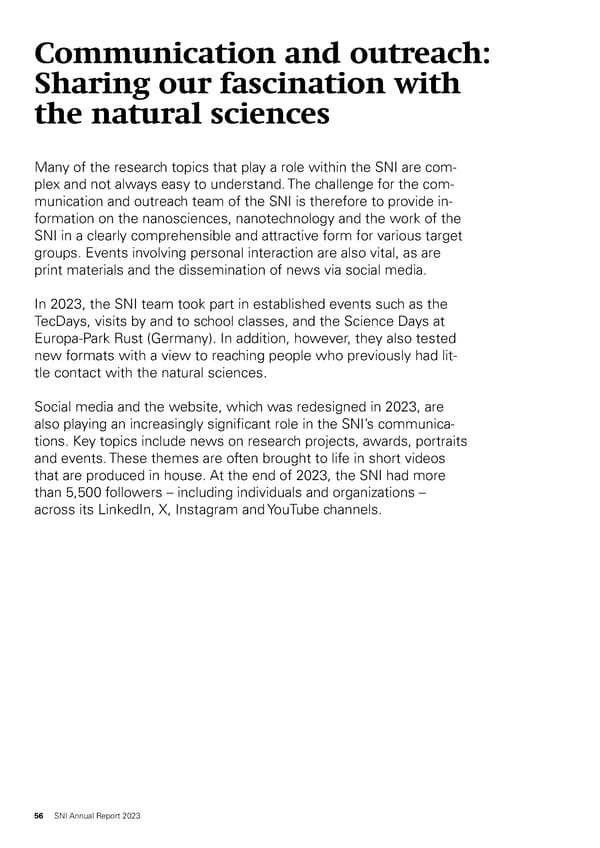 Communication and outreach: Sharing our fascination with the natural sciences

Many of the research topics that play a role within the SNI are complex and not always easy to understand. The challenge for the communication and outreach team of the SNI is therefore to provide information on the nanosciences, nanotechnology and the work of the SNI in a clearly comprehensible and attractive form for various target groups. Events involving personal interaction are also vital, as are print materials and the dissemination of news via social media.

In 2023, the SNI team took part in established events such as the TecDays, visits by and to school classes, and the Science Days at Europa-Park Rust (Germany). In addition, however, they also tested new formats with a view to reaching people who previously had little contact with the natural sciences.

Social media and the website, which was redesigned in 2023, are also playing an increasingly significant role in the SNI's communications. Key topics include news on research projects, awards, portraits and events. These themes are often brought to life in short videos that are produced in house. At the end of 2023, the SNI had more than 5,500 followers – including individuals and organizations – across its LinkedIn, X, Instagram and YouTube channels.

56 SNI Annual Report 2023